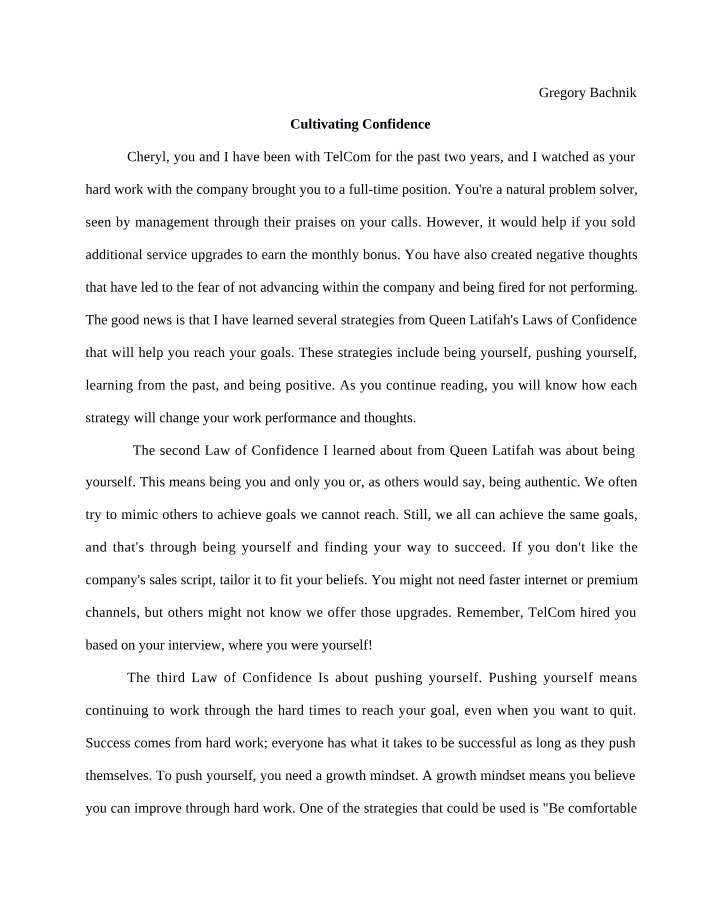 Gregory Bachnik

Cultivating Confidence

Cheryl, you and I have been with TelCom for the past two years, and I watched as your hard work with the company brought you to a full-time position. You're a natural problem solver, seen by management through their praises on your calls. However, it would help if you sold additional service upgrades to earn the monthly bonus. You have also created negative thoughts that have led to the fear of not advancing within the company and being fired for not performing. The good news is that I have learned several strategies from Queen Latifah's Laws of Confidence that will help you reach your goals. These strategies include being yourself, pushing yourself, learning from the past, and being positive. As you continue reading, you will know how each strategy will change your work performance and thoughts.

The second Law of Confidence I learned about from Queen Latifah was about being yourself. This means being you and only you or, as others would say, being authentic. We often try to mimic others to achieve goals we cannot reach. Still, we all can achieve the same goals, and that's through being yourself and finding your way to succeed. If you don't like the company's sales script, tailor it to fit your beliefs. You might not need faster internet or premium channels, but others might not know we offer those upgrades. Remember, TelCom hired you based on your interview, where you were yourself!

The third Law of Confidence Is about pushing yourself. Pushing yourself means continuing to work through the hard times to reach your goal, even when you want to quit. Success comes from hard work; everyone has what it takes to be successful as long as they push themselves. To push yourself, you need a growth mindset. A growth mindset means you believe you can improve through hard work. One of the strategies that could be used is "Be comfortable